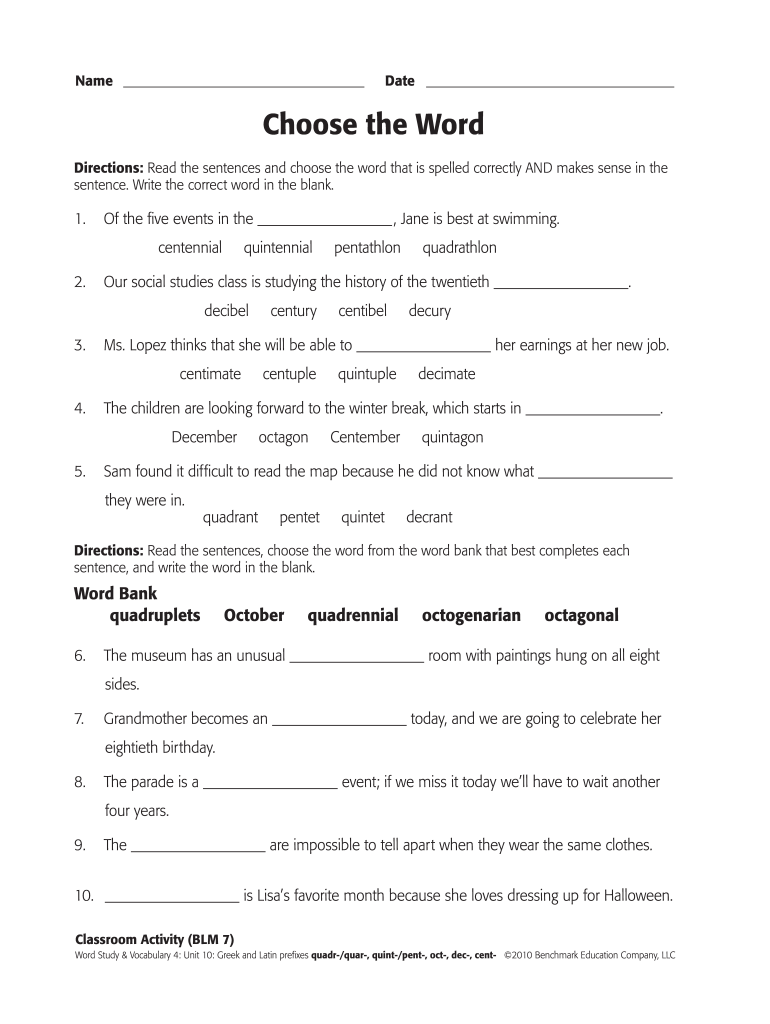 Name ______________________ Date ______________________

Choose the Word

Directions: Read the sentences and choose the word that is spelled correctly AND makes sense in the sentence. Write the correct word in the blank.

1. Of the five events in the ________________, Jane is best at swimming.
centennial quintennial pentathlon quadrathlon

2. Our social studies class is studying the history of the twentieth ________________.
decibel century centibel decury

3. Ms. Lopez thinks that she will be able to ________________ her earnings at her new job.
centimate centuple quintuple decimate

4. The children are looking forward to the winter break, which starts in ________________.
December octagon Centember quintagon

5. Sam found it difficult to read the map because he did not know what ________________ they were in.
quadrant pentet quintet decrant

Directions: Read the sentences, choose the word from the word bank that best completes each sentence, and write the word in the blank.

Word Bank
quadruplets October quadrennial octogenarian octagonal

6. The museum has an unusual ________________ room with paintings hung on all eight sides.

7. Grandmother becomes an ________________ today, and we are going to celebrate her eightieth birthday.

8. The parade is a ________________ event; if we miss it today we'll have to wait another four years.

9. The ________________ are impossible to tell apart when they wear the same clothes.

10. ________________ is Lisa's favorite month because she loves dressing up for Halloween.

Classroom Activity (BLM 7)
Word Study & Vocabulary 4: Unit 10: Greek and Latin prefixes quadr-/quar-, quint-/pent-, oct-, dec-, cent- ©2010 Benchmark Education Company, LLC